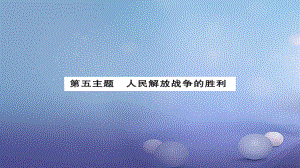 第五主题　人民解放战争的胜利